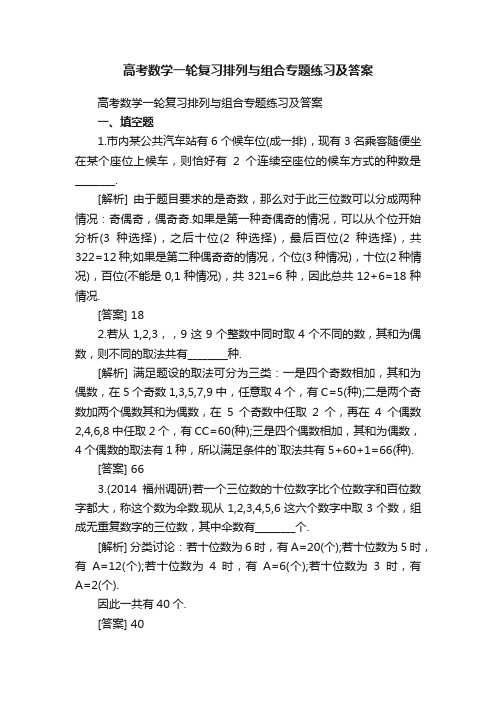 高考数学一轮复习排列与组合专题练习及答案

高考数学一轮复习排列与组合专题练习及答案

一、填空题

1.市内某公共汽车站有 6 个候车位(成一排)，现有 3 名乘客随便坐在某个座位上候车，则恰好有 2 个连续空座位的候车方式的种数是________.

[解析] 由于题目要求的是奇数，那么对于此三位数可以分成两种情况：奇偶奇，偶奇奇.如果是第一种奇偶奇的情况，可以从个位开始分析(3 种选择)，之后十位(2 种选择)，最后百位(2 种选择)，共 322=12 种;如果是第二种偶奇奇的情况，个位(3 种情况)，十位(2 种情况)，百位(不能是 0,1 种情况)，共 321=6 种，因此总共 12+6=18 种情况.

[答案] 18

2.若从 1,2,3，，9 这 9 个整数中同时取 4 个不同的数，其和为偶数，则不同的取法共有________种.

[解析] 满足题设的取法可分为三类：一是四个奇数相加，其和为偶数，在 5 个奇数 1,3,5,7,9 中，任意取 4 个，有 C=5(种);二是两个奇数加两个偶数其和为偶数，在 5 个奇数中任取 2 个，再在 4 个偶数 2,4,6,8 中任取 2 个，有 CC=60(种);三是四个偶数相加，其和为偶数，4 个偶数的取法有 1 种，所以满足条件的`取法共有 5+60+1=66(种).

[答案] 66

3.(2014 福州调研)若一个三位数的十位数字比个位数字和百位数字都大，称这个数为伞数.现从 1,2,3,4,5,6 这六个数字中取 3 个数，组成无重复数字的三位数，其中伞数有________个.

[解析] 分类讨论：若十位数为 6 时，有 A=20(个);若十位数为 5 时，有 A=12(个);若十位数为 4 时，有 A=6(个);若十位数为 3 时，有 A=2(个).

因此一共有 40 个.

[答案] 40